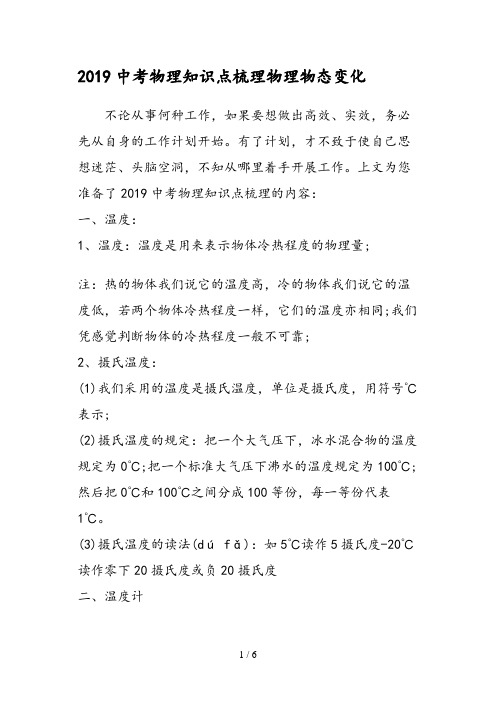 2019 中考物理知识点梳理物理物态变化

不论从事何种工作，如果要想做出高效、实效，务必先从自身的工作计划开始。有了计划，才不致于使自己思想迷茫、头脑空洞，不知从哪里着手开展工作。上文为您准备了 2019 中考物理知识点梳理的内容：

一、温度：

1、温度：温度是用来表示物体冷热程度的物理量；

注：热的物体我们说它的温度高，冷的物体我们说它的温度低，若两个物体冷热程度一样，它们的温度亦相同；我们凭感觉判断物体的冷热程度一般不可靠；

2、摄氏温度：

(1)我们采用的温度是摄氏温度，单位是摄氏度，用符号℃表示；

(2)摄氏温度的规定：把一个大气压下，冰水混合物的温度规定为 0℃；把一个标准大气压下沸水的温度规定为 100℃；然后把 0℃和 100℃之间分成 100 等份，每一等份代表 1℃。

(3)摄氏温度的读法(dú fǎ)：如 5℃读作 5 摄氏度-20℃读作零下 20 摄氏度或负 20 摄氏度

二、温度计

1 / 6